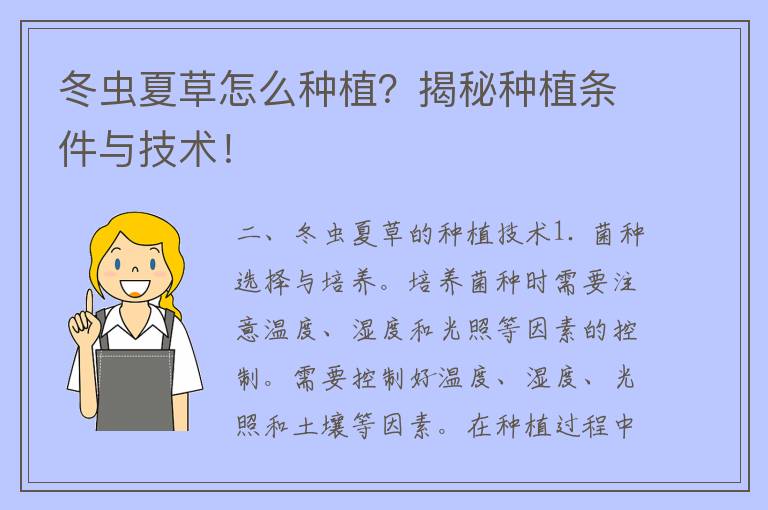 冬虫夏草怎么种植？揭秘种植条件与技术！

二、冬虫夏草的种植技术1. 菌种选择与培养。培养菌种时需要注意温度、湿度和光照等因素的控制。需要控制好温度、湿度、光照和土壤等因素。在种植过程中